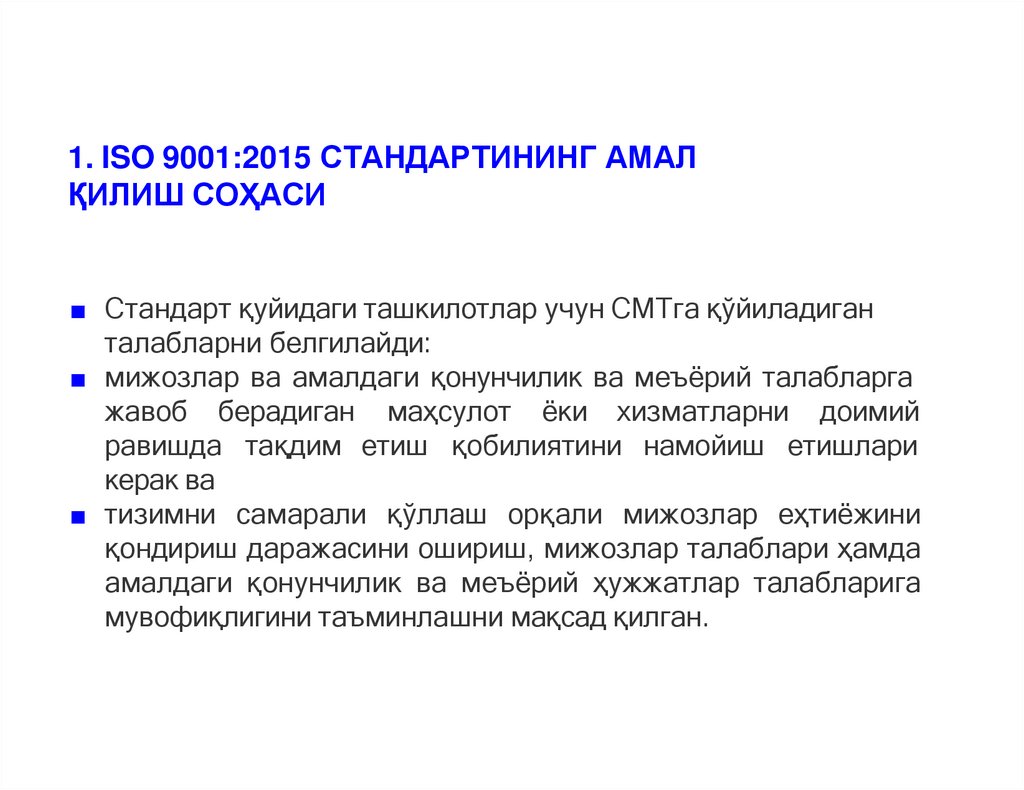 1. ISO 9001:2015 СТАНДАРТИНИНГ АМАЛ ҚИЛИШ СОҲАСИ

• Стандарт қуйидаги ташкилотлар учун СМТга қўйиладиган талабларни белгилайди:
• мижозлар ва амалдаги қонунчилик ва меъёрий талабларга жавоб берадиган маҳсулот ёки хизматларни доимий равишда тақдим етиш қобилиятини намойиш етишлари керак ва
• тизимни самарали қўллаш орқали мижозлар еҳтиёжини қондириш даражасини ошириш, мижозлар талаблари ҳамда амалдаги қонунчилик ва меъёрий ҳужжатлар талабларига мувофиқлигини таъминлашни мақсад қилган.